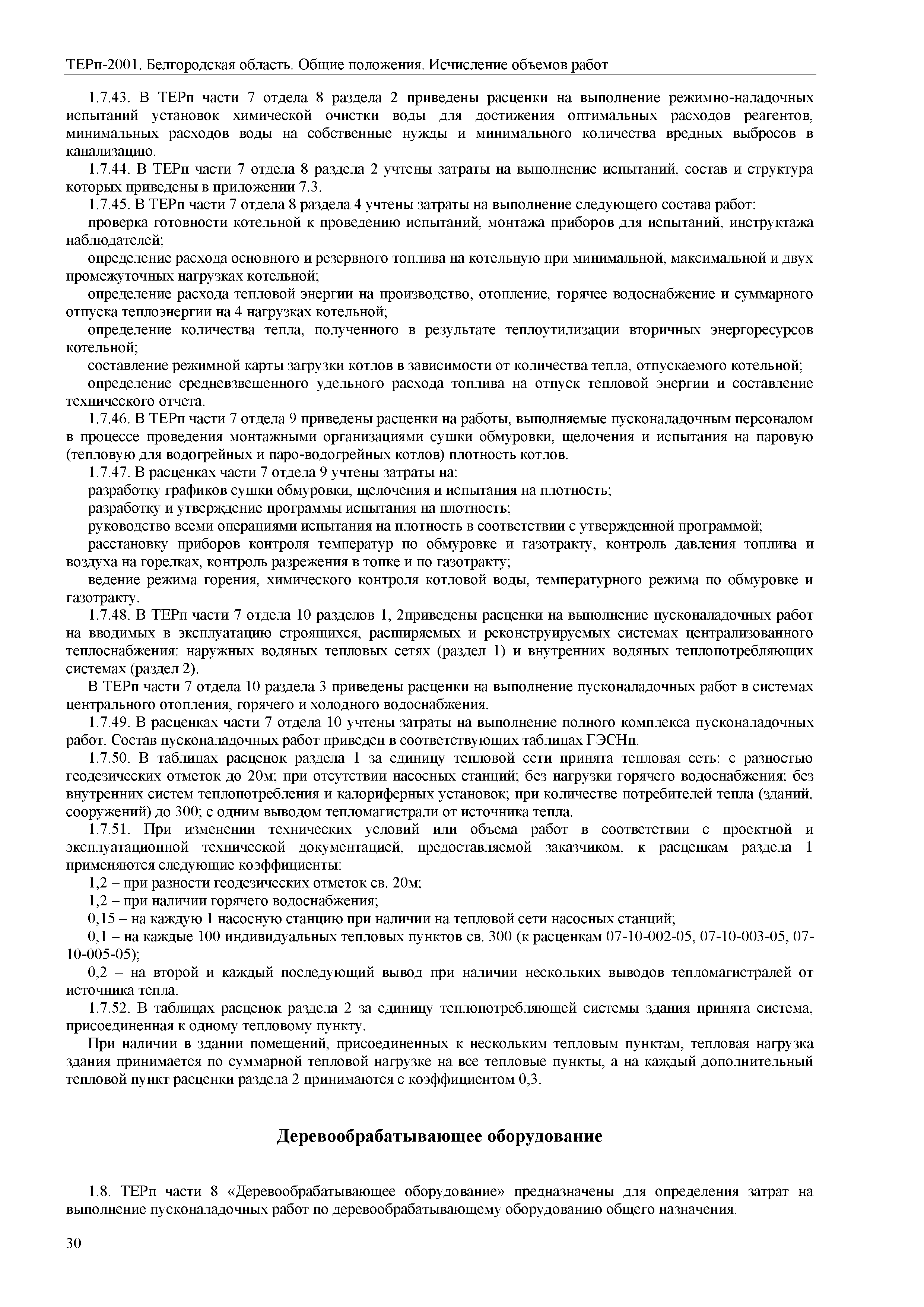 ТЕРп-2001. Белгородская область. Общие положения. Исчисление объемов работ

1.7.43. В ТЕРп части 7 отдела 8 раздела 2 приведены расценки на выполнение режимно-наладочных испытаний установок химической очистки воды для достижения оптимальных расходов реагентов, минимальных расходов воды на собственные нужды и минимального количества вредных выбросов в канализацию.

1.7.44. В ТЕРп части 7 отдела 8 раздела 2 учтены затраты на выполнение испытаний, состав и структура которых приведены в приложении 7.3.

1.7.45. В ТЕРп части 7 отдела 8 раздела 4 учтены затраты на выполнение следующего состава работ:

проверка готовности котельной к проведению испытаний, монтажа приборов для испытаний, инструктажа наблюдателей;

определение расхода основного и резервного топлива на котельную при минимальной, максимальной и двух промежуточных нагрузках котельной;

определение расхода тепловой энергии на производство, отопление, горячее водоснабжение и суммарного отпуска теплоэнергии на 4 нагрузках котельной;

определение количества тепла, полученного в результате теплоутилизации вторичных энергоресурсов котельной;

составление режимной карты загрузки котлов в зависимости от количества тепла, отпускаемого котельной;

определение средневзвешенного удельного расхода топлива на отпуск тепловой энергии и составление технического отчета.

1.7.46. В ТЕРп части 7 отдела 9 приведены расценки на работы, выполняемые пусконаладочным персоналом в процессе проведения монтажными организациями сушки обмуровки, щелочения и испытания на паровую (тепловую для водогрейных и паро-водогрейных котлов) плотность котлов.

1.7.47. В расценках части 7 отдела 9 учтены затраты на:

разработку графиков сушки обмуровки, щелочения и испытания на плотность;

разработку и утверждение программы испытания на плотность;

руководство всеми операциями испытания на плотность в соответствии с утвержденной программой;

расстановку приборов контроля температур по обмуровке и газотракту, контроль давления топлива и воздуха на горелках, контроль разрежения в топке и по газотракту;

ведение режима горения, химического контроля котловой воды, температурного режима по обмуровке и газотракту.

1.7.48. В ТЕРп части 7 отдела 10 разделов 1, 2приведены расценки на выполнение пусконаладочных работ на вводимых в эксплуатацию строящихся, расширяемых и реконструируемых системах централизованного теплоснабжения: наружных водяных тепловых сетях (раздел 1) и внутренних водяных теплопотребляющих системах (раздел 2).

В ТЕРп части 7 отдела 10 раздела 3 приведены расценки на выполнение пусконаладочных работ в системах центрального отопления, горячего и холодного водоснабжения.

1.7.49. В расценках части 7 отдела 10 учтены затраты на выполнение полного комплекса пусконаладочных работ. Состав пусконаладочных работ приведен в соответствующих таблицах ГЭСНп.

1.7.50. В таблицах расценок раздела 1 за единицу тепловой сети принята тепловая сеть: с разностью геодезических отметок до 20м; при отсутствии насосных станций; без нагрузки горячего водоснабжения; без внутренних систем теплопотребления и калориферных установок; при количестве потребителей тепла (зданий, сооружений) до 300; с одним выводом тепломагистрали от источника тепла.

1.7.51. При изменении технических условий или объема работ в соответствии с проектной и эксплуатационной технической документацией, предоставляемой заказчиком, к расценкам раздела 1 применяются следующие коэффициенты:

1,2 – при разности геодезических отметок св. 20м;

1,2 – при наличии горячего водоснабжения;

0,15 – на каждую 1 насосную станцию при наличии на тепловой сети насосных станций;

0,1 – на каждые 100 индивидуальных тепловых пунктов св. 300 (к расценкам 07-10-002-05, 07-10-003-05, 07-10-005-05);

0,2 – на второй и каждый последующий вывод при наличии нескольких выводов тепломагистралей от источника тепла.

1.7.52. В таблицах расценок раздела 2 за единицу теплопотребляющей системы здания принята система, присоединенная к одному тепловому пункту.

При наличии в здании помещений, присоединенных к нескольким тепловым пунктам, тепловая нагрузка здания принимается по суммарной тепловой нагрузке на все тепловые пункты, а на каждый дополнительный тепловой пункт расценки раздела 2 принимаются с коэффициентом 0,3.

Деревообрабатывающее оборудование

1.8. ТЕРп части 8 «Деревообрабатывающее оборудование» предназначены для определения затрат на выполнение пусконаладочных работ по деревообрабатывающему оборудованию общего назначения.

30